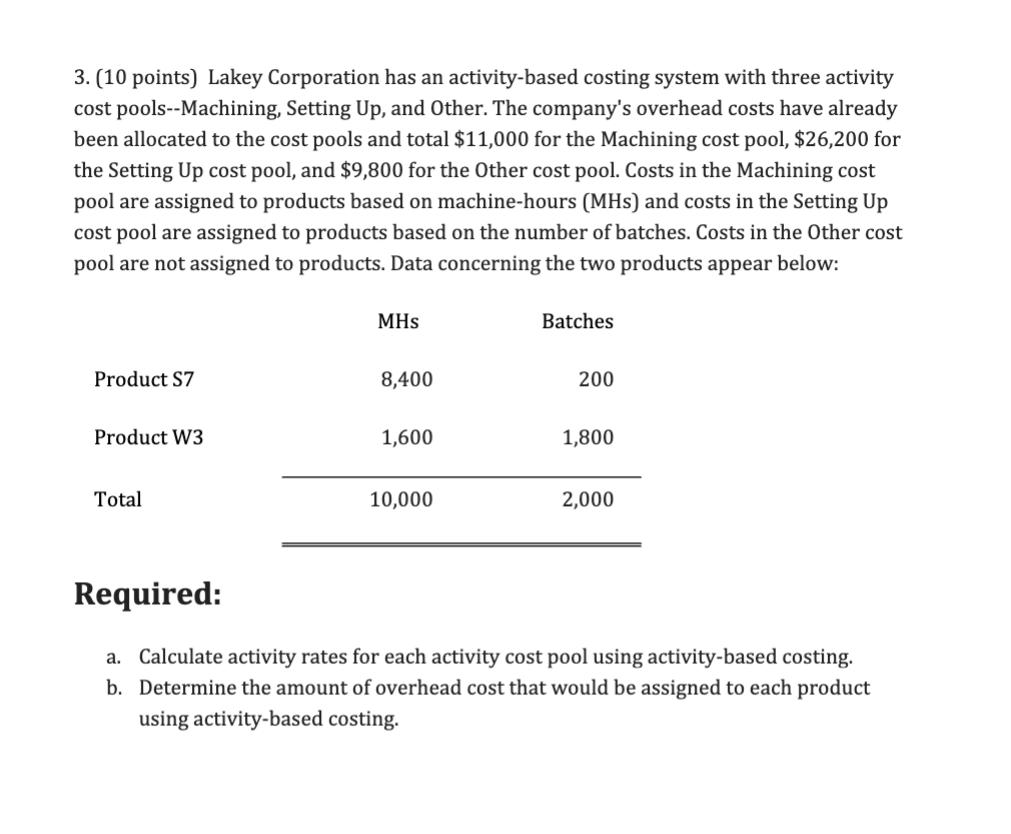 3. (10 points) Lakey Corporation has an activity-based costing system with three activity cost pools--Machining, Setting Up, and Other. The company's overhead costs have already been allocated to the cost pools and total \$11,000 for the Machining cost pool, \$26,200 for the Setting Up cost pool, and \$9,800 for the Other cost pool. Costs in the Machining cost pool are assigned to products based on machine-hours (MHs) and costs in the Setting Up cost pool are assigned to products based on the number of batches. Costs in the Other cost pool are not assigned to products. Data concerning the two products appear below:

| | MHs | Batches |
|---|---|---|
| Product S7 | 8,400 | 200 |
| Product W3 | 1,600 | 1,800 |
| Total | 10,000 | 2,000 |

Required:

a. Calculate activity rates for each activity cost pool using activity-based costing.
b. Determine the amount of overhead cost that would be assigned to each product using activity-based costing.